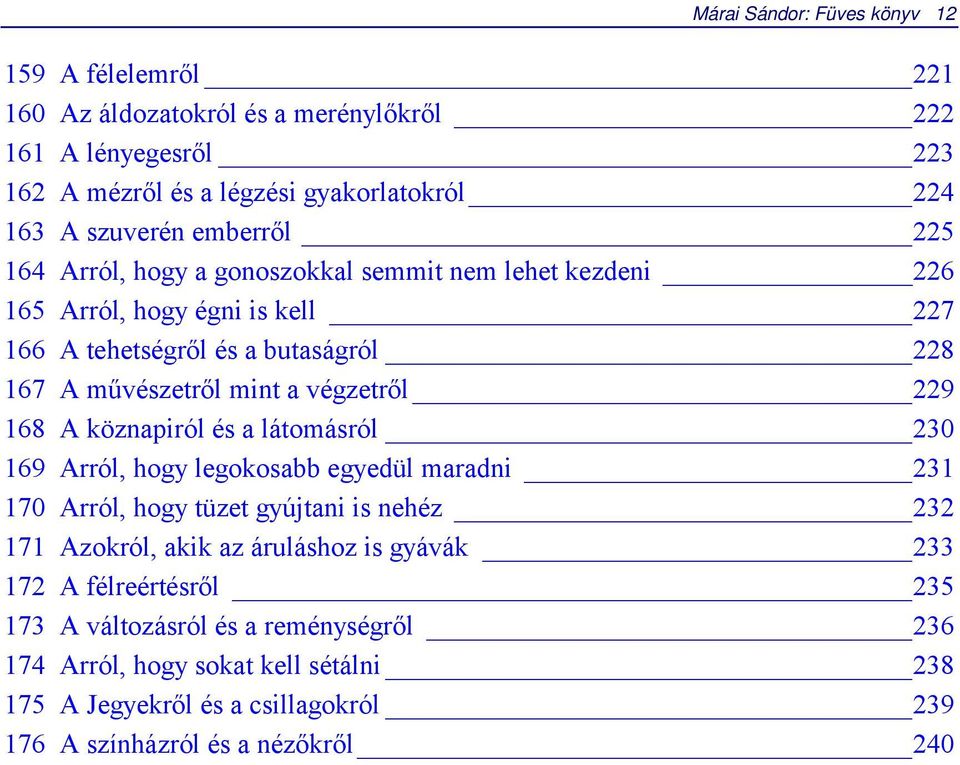 Márai Sándor: Füves könyv 12

159 A félelemről 221
160 Az áldozatokról és a merénylőkről 222
161 A lényegesről 223
162 A mézről és a légzési gyakorlatokról 224
163 A szuverén emberről 225
164 Arról, hogy a gonoszokkal semmit nem lehet kezdeni 226
165 Arról, hogy égni is kell 227
166 A tehetségről és a butaságról 228
167 A művészetről mint a végzetről 229
168 A köznapiról és a látomásról 230
169 Arról, hogy legokosabb egyedül maradni 231
170 Arról, hogy tüzet gyújtani is nehéz 232
171 Azokról, akik az áruláshoz is gyávák 233
172 A félreértésről 235
173 A változásról és a reménységről 236
174 Arról, hogy sokat kell sétálni 238
175 A Jegyekről és a csillagokról 239
176 A színházról és a nézőkről 240